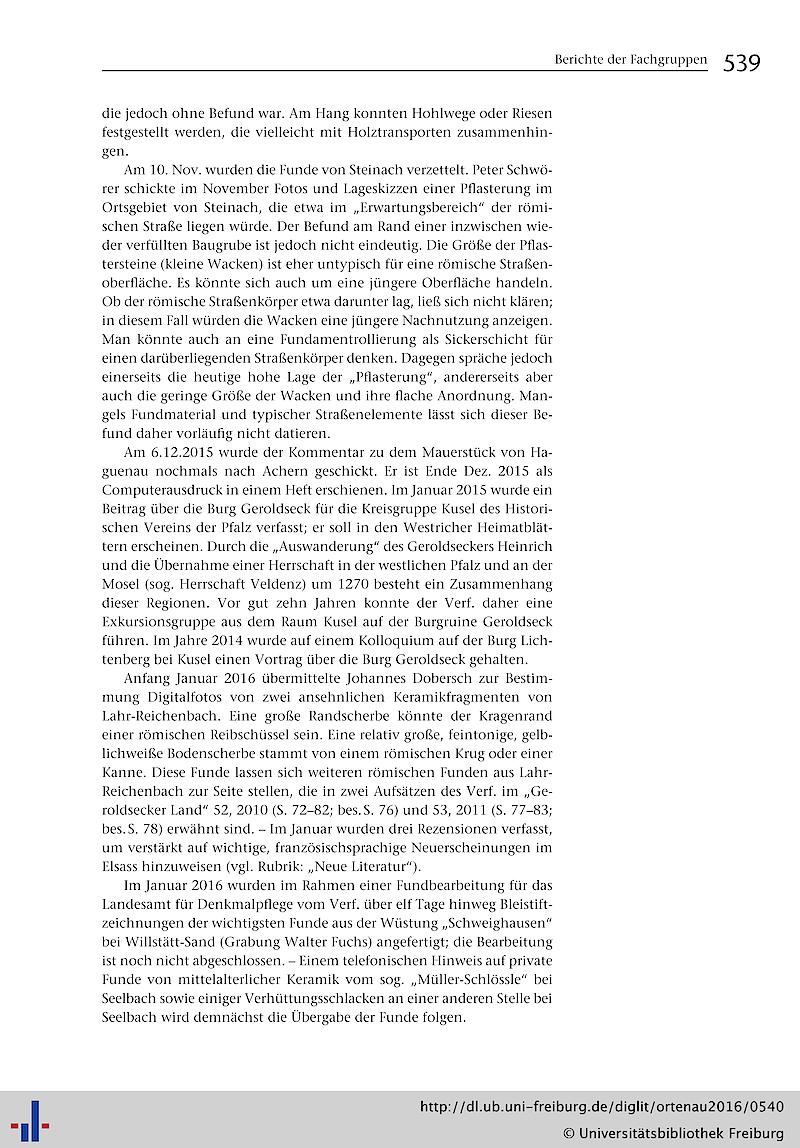 Berichte der Fachgruppen 539

die jedoch ohne Befund war. Am Hang konnten Hohlwege oder Riesen festgestellt werden, die vielleicht mit Holztransporten zusammenhingen.

Am 10. Nov. wurden die Funde von Steinach verzettelt. Peter Schwörer schickte im November Fotos und Lageskizzen einer Pflasterung im Ortsgebiet von Steinach, die etwa im „Erwartungsbereich" der römischen Straße liegen würde. Der Befund am Rand einer inzwischen wieder verfüllten Baugrube ist jedoch nicht eindeutig. Die Größe der Pflastersteine (kleine Wacken) ist eher untypisch für eine römische Straßenoberfläche. Es könnte sich auch um eine jüngere Oberfläche handeln. Ob der römische Straßenkörper etwa darunter lag, ließ sich nicht klären; in diesem Fall würden die Wacken eine jüngere Nachnutzung anzeigen. Man könnte auch an eine Fundamentrollierung als Sickerschicht für einen darüberliegenden Straßenkörper denken. Dagegen spräche jedoch einerseits die heutige hohe Lage der „Pflasterung", andererseits aber auch die geringe Größe der Wacken und ihre flache Anordnung. Mangels Fundmaterial und typischer Straßenelemente lässt sich dieser Befund daher vorläufig nicht datieren.

Am 6.12.2015 wurde der Kommentar zu dem Mauerstück von Haguenau nochmals nach Achern geschickt. Er ist Ende Dez. 2015 als Computerausdruck in einem Heft erschienen. Im Januar 2015 wurde ein Beitrag über die Burg Geroldseck für die Kreisgruppe Kusel des Historischen Vereins der Pfalz verfasst; er soll in den Westricher Heimatblättern erscheinen. Durch die „Auswanderung" des Geroldseckers Heinrich und die Übernahme einer Herrschaft in der westlichen Pfalz und an der Mosel (sog. Herrschaft Veldenz) um 1270 besteht ein Zusammenhang dieser Regionen. Vor gut zehn Jahren konnte der Verf. daher eine Exkursionsgruppe aus dem Raum Kusel auf der Burgruine Geroldseck führen. Im Jahre 2014 wurde auf einem Kolloquium auf der Burg Lichtenberg bei Kusel einen Vortrag über die Burg Geroldseck gehalten.

Anfang Januar 2016 übermittelte Johannes Dobersch zur Bestimmung Digitalfotos von zwei ansehnlichen Keramikfragmenten von Lahr-Reichenbach. Eine große Randscherbe könnte der Kragenrand einer römischen Reibschüssel sein. Eine relativ große, feintonige, gelblichweiße Bodenscherbe stammt von einem römischen Krug oder einer Kanne. Diese Funde lassen sich weiteren römischen Funden aus Lahr-Reichenbach zur Seite stellen, die in zwei Aufsätzen des Verf. im „Geroldsecker Land" 52, 2010 (S. 72–82; bes. S. 76) und 53, 2011 (S. 77–83; bes. S. 78) erwähnt sind. – Im Januar wurden drei Rezensionen verfasst, um verstärkt auf wichtige, französischsprachige Neuerscheinungen im Elsass hinzuweisen (vgl. Rubrik: „Neue Literatur").

Im Januar 2016 wurden im Rahmen einer Fundbearbeitung für das Landesamt für Denkmalpflege vom Verf. über elf Tage hinweg Bleistiftzeichnungen der wichtigsten Funde aus der Wüstung „Schweighausen" bei Willstätt-Sand (Grabung Walter Fuchs) angefertigt; die Bearbeitung ist noch nicht abgeschlossen. – Einem telefonischen Hinweis auf private Funde von mittelalterlicher Keramik vom sog. „Müller-Schlössle" bei Seelbach sowie einiger Verhüttungsschlacken an einer anderen Stelle bei Seelbach wird demnächst die Übergabe der Funde folgen.

http://dl.ub.uni-freiburg.de/diglit/ortenau2016/0540
© Universitätsbibliothek Freiburg